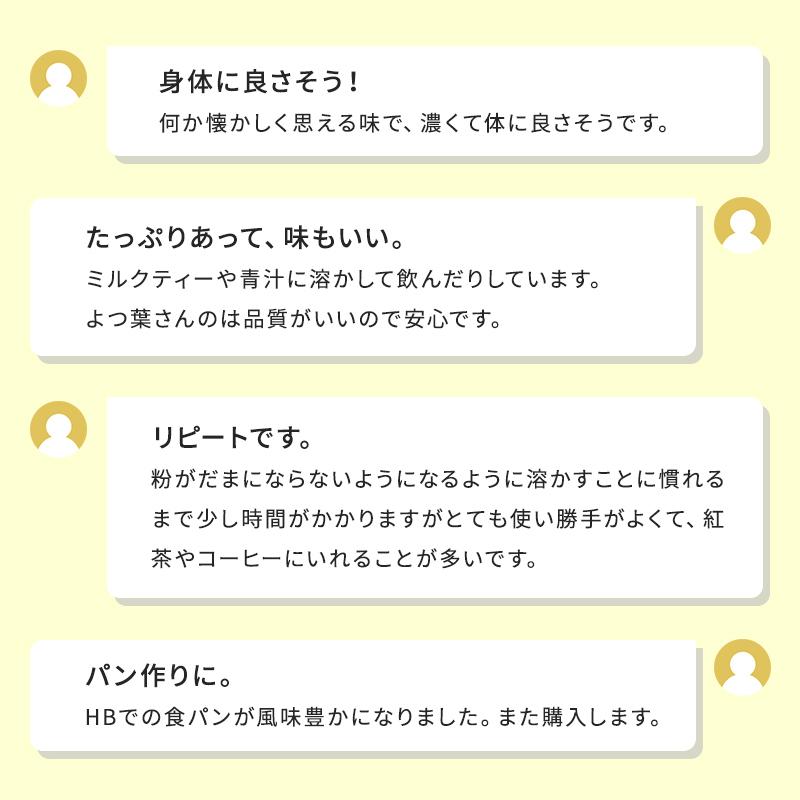 身体に良さそう！
何か懐かしく思える味で、濃くて体に良さそうです。

たっぷりあって、味もいい。
ミルクティーや青汁に溶かして飲んだりしています。
よつ葉さんのは品質がいいので安心です。

リピートです。
粉がだまにならないようになるように溶かすことに慣れるまで少し時間がかかりますがとても使い勝手がよくて、紅茶やコーヒーにいれることが多いです。

パン作りに。
HBでの食パンが風味豊かになりました。また購入します。